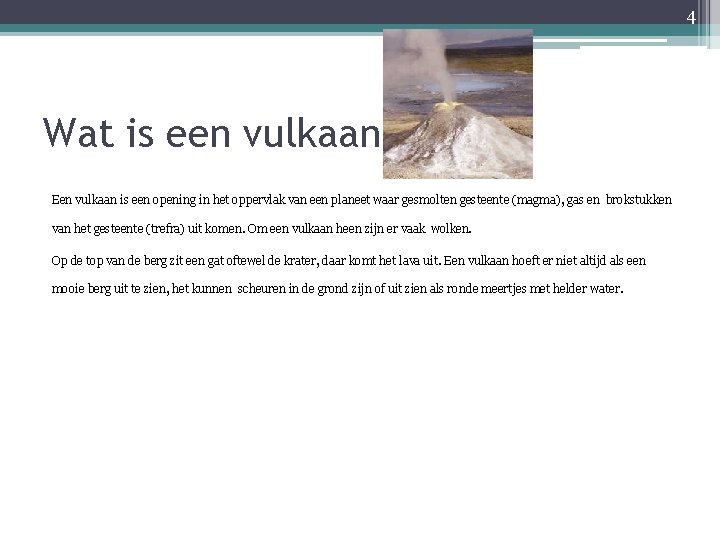 4

Wat is een vulkaan

Een vulkaan is een opening in het oppervlak van een planeet waar gesmolten gesteente (magma), gas en brokstukken van het gesteente (trefra) uit komen. Om een vulkaan heen zijn er vaak wolken.

Op de top van de berg zit een gat oftewel de krater, daar komt het lava uit. Een vulkaan hoeft er niet altijd als een mooie berg uit te zien, het kunnen scheuren in de grond zijn of uit zien als ronde meertjes met helder water.